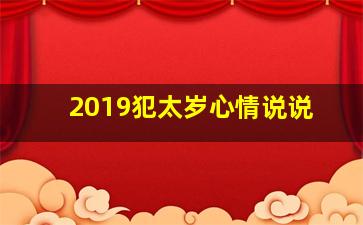 2019犯太岁心情说说